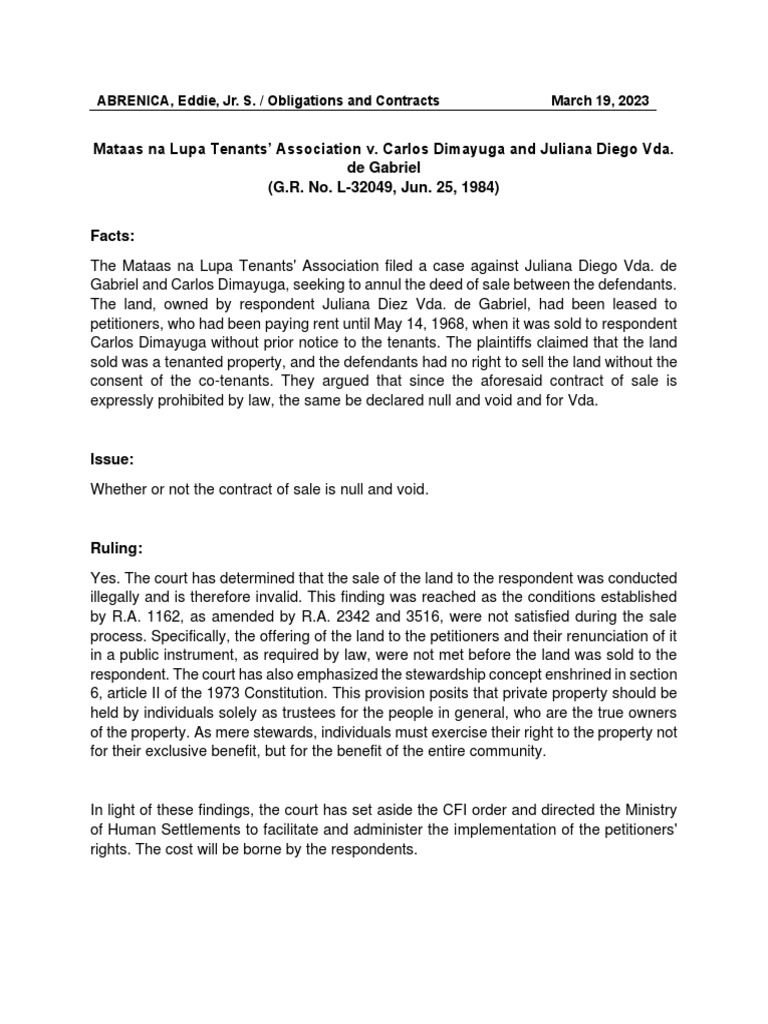 ABRENICA, Eddie, Jr. S. / Obligations and Contracts March 19, 2023

Mataas na Lupa Tenants' Association v. Carlos Dimayuga and Juliana Diego Vda. de Gabriel
(G.R. No. L-32049, Jun. 25, 1984)

Facts:

The Mataas na Lupa Tenants' Association filed a case against Juliana Diego Vda. de Gabriel and Carlos Dimayuga, seeking to annul the deed of sale between the defendants. The land, owned by respondent Juliana Diez Vda. de Gabriel, had been leased to petitioners, who had been paying rent until May 14, 1968, when it was sold to respondent Carlos Dimayuga without prior notice to the tenants. The plaintiffs claimed that the land sold was a tenanted property, and the defendants had no right to sell the land without the consent of the co-tenants. They argued that since the aforesaid contract of sale is expressly prohibited by law, the same be declared null and void and for Vda.

Issue:

Whether or not the contract of sale is null and void.

Ruling:

Yes. The court has determined that the sale of the land to the respondent was conducted illegally and is therefore invalid. This finding was reached as the conditions established by R.A. 1162, as amended by R.A. 2342 and 3516, were not satisfied during the sale process. Specifically, the offering of the land to the petitioners and their renunciation of it in a public instrument, as required by law, were not met before the land was sold to the respondent. The court has also emphasized the stewardship concept enshrined in section 6, article II of the 1973 Constitution. This provision posits that private property should be held by individuals solely as trustees for the people in general, who are the true owners of the property. As mere stewards, individuals must exercise their right to the property not for their exclusive benefit, but for the benefit of the entire community.

In light of these findings, the court has set aside the CFI order and directed the Ministry of Human Settlements to facilitate and administer the implementation of the petitioners' rights. The cost will be borne by the respondents.